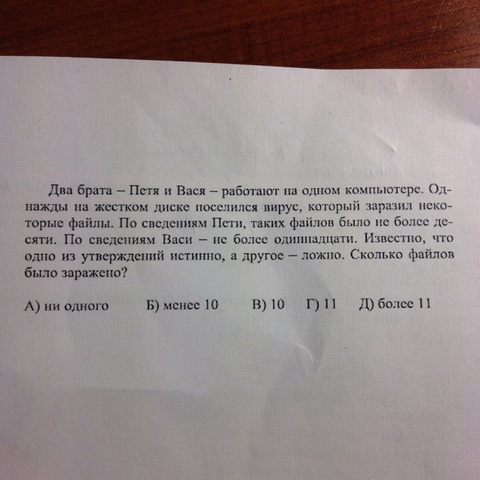 Два брата – Петя и Вася – работают на одном компьютере. Однажды на жестком диске поселился вирус, который заразил некоторые файлы. По сведениям Пети, таких файлов было не более десяти. По сведениям Васи – не более одиннадцати. Известно, что одно из утверждений истинно, а другое – ложно. Сколько файлов было заражено?

А) ни одного Б) менее 10 В) 10 Г) 11 Д) более 11